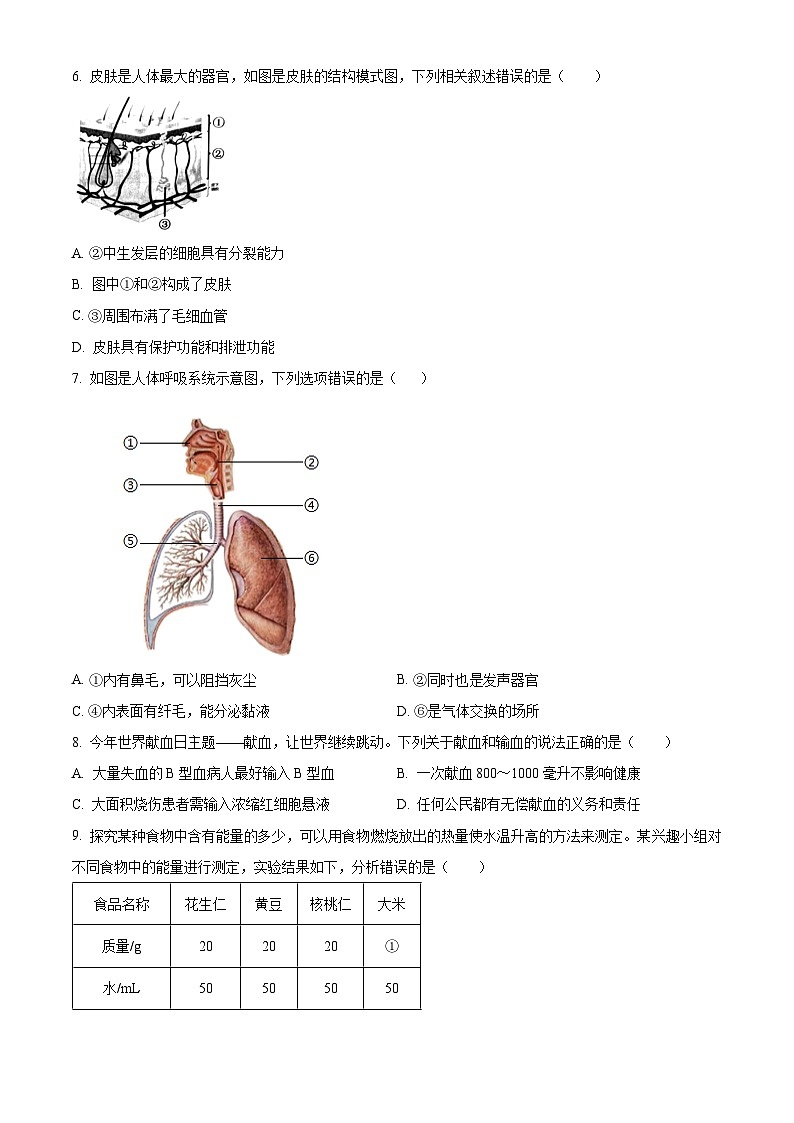 6. 皮肤是人体最大的器官，如图是皮肤的结构模式图，下列相关叙述错误的是（　　）

①
②
③

A. ②中生发层的细胞具有分裂能力

B. 图中①和②构成了皮肤

C. ③周围布满了毛细血管

D. 皮肤具有保护功能和排泄功能

7. 如图是人体呼吸系统示意图，下列选项错误的是（　　）

①
②
③
④
⑤
⑥

A. ①内有鼻毛，可以阻挡灰尘

B. ②同时也是发声器官

C. ④内表面有纤毛，能分泌黏液

D. ⑥是气体交换的场所

8. 今年世界献血日主题——献血，让世界继续跳动。下列关于献血和输血的说法正确的是（　　）

A. 大量失血的 B 型血病人最好输入 B 型血

B. 一次献血 800～1000 毫升不影响健康

C. 大面积烧伤患者需输入浓缩红细胞悬液

D. 任何公民都有无偿献血的义务和责任

9. 探究某种食物中含有能量的多少，可以用食物燃烧放出的热量使水温升高的方法来测定。某兴趣小组对不同食物中的能量进行测定，实验结果如下，分析错误的是（　　）

| 食品名称 | 花生仁 | 黄豆 | 核桃仁 | 大米 |
|---|---|---|---|---|
| 质量/g | 20 | 20 | 20 | ① |
| 水/mL | 50 | 50 | 50 | 50 |